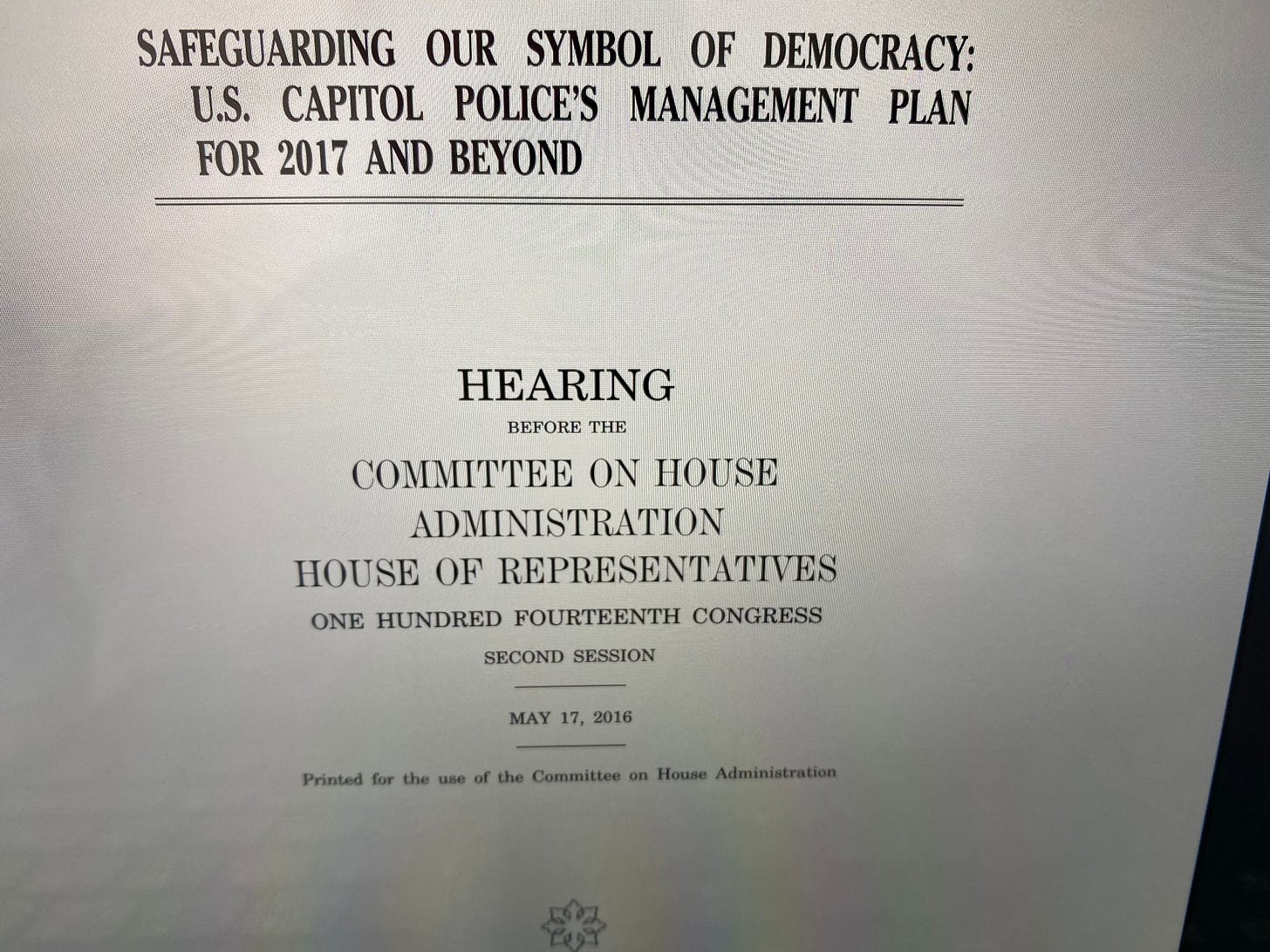 SAFEGUARDING OUR SYMBOL OF DEMOCRACY: U.S. CAPITOL POLICE'S MANAGEMENT PLAN FOR 2017 AND BEYOND

HEARING

BEFORE THE

COMMITTEE ON HOUSE ADMINISTRATION HOUSE OF REPRESENTATIVES

ONE HUNDRED FOURTEENTH CONGRESS

SECOND SESSION

MAY 17, 2016

Printed for the use of the Committee on House Administration